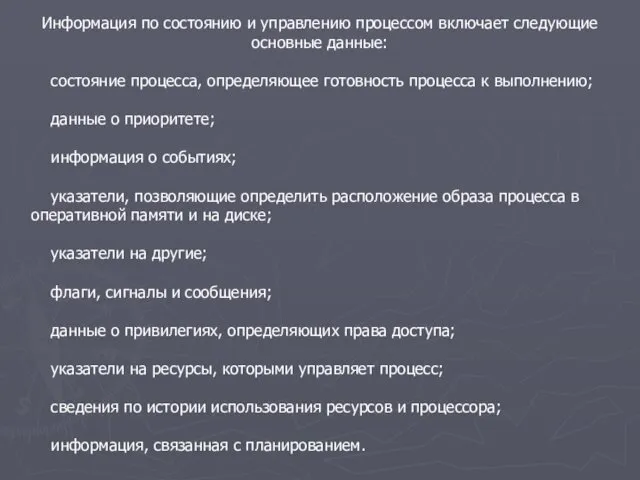 Информация по состоянию и управлению процессом включает следующие основные данные:

состояние процесса, определяющее готовность процесса к выполнению;

данные о приоритете;

информация о событиях;

указатели, позволяющие определить расположение образа процесса в оперативной памяти и на диске;

указатели на другие;

флаги, сигналы и сообщения;

данные о привилегиях, определяющих права доступа;

указатели на ресурсы, которыми управляет процесс;

сведения по истории использования ресурсов и процессора;

информация, связанная с планированием.